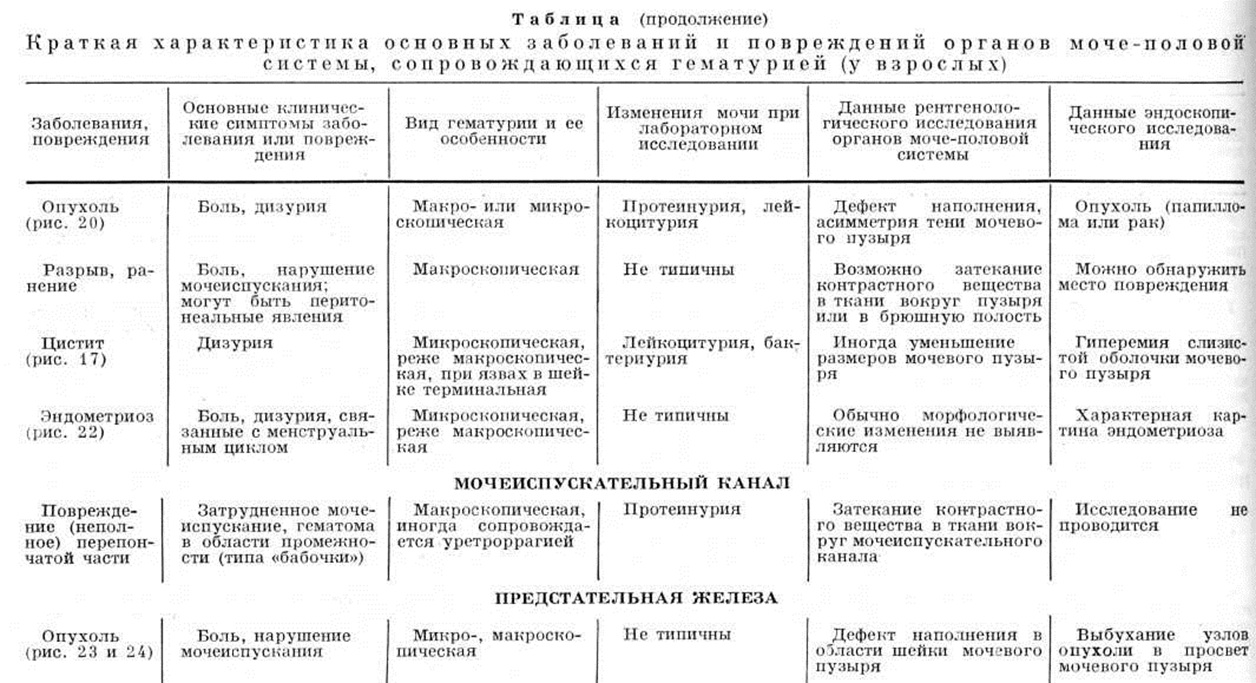 Таблица (продолжение)

Краткая характеристика основных заболеваний и повреждений органов моче-половой системы, сопровождающихся гематурией (у взрослых)

| Заболевания, повреждения | Основные клинические симптомы заболевания или повреждения | Вид гематурии и ее особенности | Изменения мочи при лабораторном исследовании | Данные рентгенологического исследования органов моче-половой системы | Данные эндоскопического исследования |
|---|---|---|---|---|---|
| Опухоль (рис. 20) | Боль, дизурия | Макро- или микроскопическая | Протеинурия, лейкоцитурия | Дефект наполнения, асимметрия тени мочевого пузыря | Опухоль (папиллома или рак) |
| Разрыв, ранение | Боль, нарушение мочеиспускания; могут быть перитонеальные явления | Макроскопическая | Не типичны | Возможно затекание контрастного вещества в ткани вокруг пузыря или в брюшную полость | Можно обнаружить место повреждения |
| Цистит (рис. 17) | Дизурия | Микроскопическая, реже макроскопическая, при язвах в шейке терминальная | Лейкоцитурия, бактериурия | Иногда уменьшение размеров мочевого пузыря | Гиперемия слизистой оболочки мочевого пузыря |
| Эндометриоз (рис. 22) | Боль, дизурия, связанные с менструальным циклом | Микроскопическая, реже макроскопическая | Не типичны | Обычно морфологические изменения не выявляются | Характерная картина эндометриоза |
| МОЧЕИСПУСКАТЕЛЬНЫЙ КАНАЛ | | | | | |
| Повреждение (неполное) перепончатой части | Затрудненное мочеиспускание, гематома в области промежности (типа «бабочки») | Макроскопическая, иногда сопровождается уретроррагией | Протеинурия | Затекание контрастного вещества в ткани вокруг мочеиспускательного канала | Исследование не проводится |
| ПРЕДСТАТЕЛЬНАЯ ЖЕЛЕЗА | | | | | |
| Опухоль (рис. 23 и 24) | Боль, нарушение мочеиспускания | Микро-, макроскопическая | Не типичны | Дефект наполнения в области шейки мочевого пузыря | Выбухание узлов опухоли в просвет мочевого пузыря |